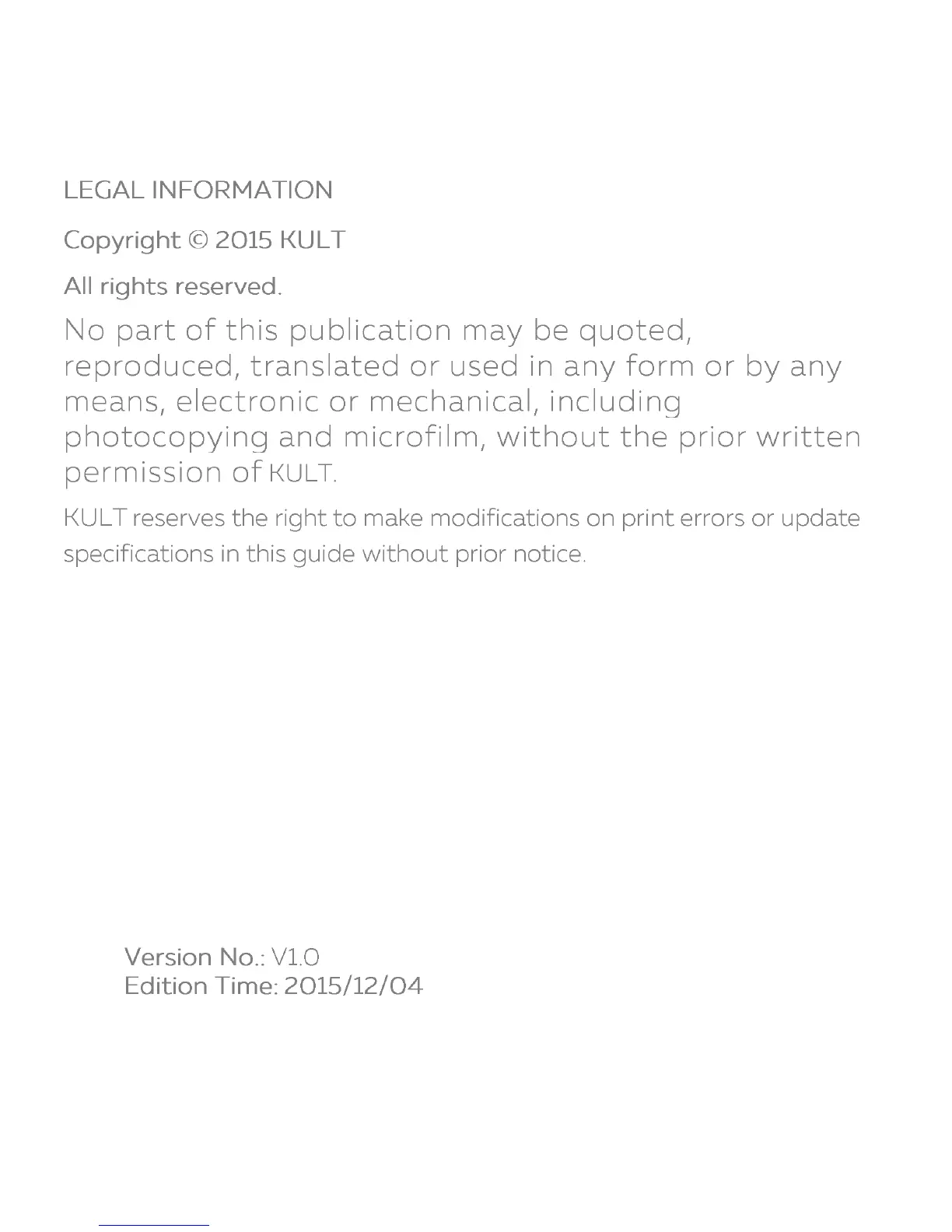 LEGAL INFORMATION

Copyright © 2015 KULT

All rights reserved.

No part of this publication may be quoted, reproduced, translated or used in any form or by any means, electronic or mechanical, including photocopying and microfilm, without the prior written permission of KULT.

KULT reserves the right to make modifications on print errors or update specifications in this guide without prior notice.

Version No.: V1.0
Edition Time: 2015/12/04